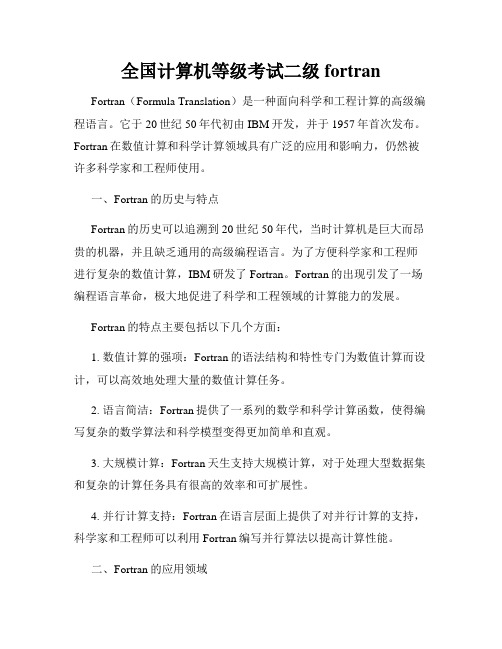 全国计算机等级考试二级 fortran

Fortran（Formula Translation）是一种面向科学和工程计算的高级编程语言。它于 20 世纪 50 年代初由 IBM 开发，并于 1957 年首次发布。Fortran 在数值计算和科学计算领域具有广泛的应用和影响力，仍然被许多科学家和工程师使用。

一、Fortran 的历史与特点

Fortran 的历史可以追溯到 20 世纪 50 年代，当时计算机是巨大而昂贵的机器，并且缺乏通用的高级编程语言。为了方便科学家和工程师进行复杂的数值计算，IBM 研发了 Fortran。Fortran 的出现引发了一场编程语言革命，极大地促进了科学和工程领域的计算能力的发展。

Fortran 的特点主要包括以下几个方面：

1. 数值计算的强项：Fortran 的语法结构和特性专门为数值计算而设计，可以高效地处理大量的数值计算任务。

2. 语言简洁：Fortran 提供了一系列的数学和科学计算函数，使得编写复杂的数学算法和科学模型变得更加简单和直观。

3. 大规模计算：Fortran 天生支持大规模计算，对于处理大型数据集和复杂的计算任务具有很高的效率和可扩展性。

4. 并行计算支持：Fortran 在语言层面上提供了对并行计算的支持，科学家和工程师可以利用 Fortran 编写并行算法以提高计算性能。

二、Fortran 的应用领域